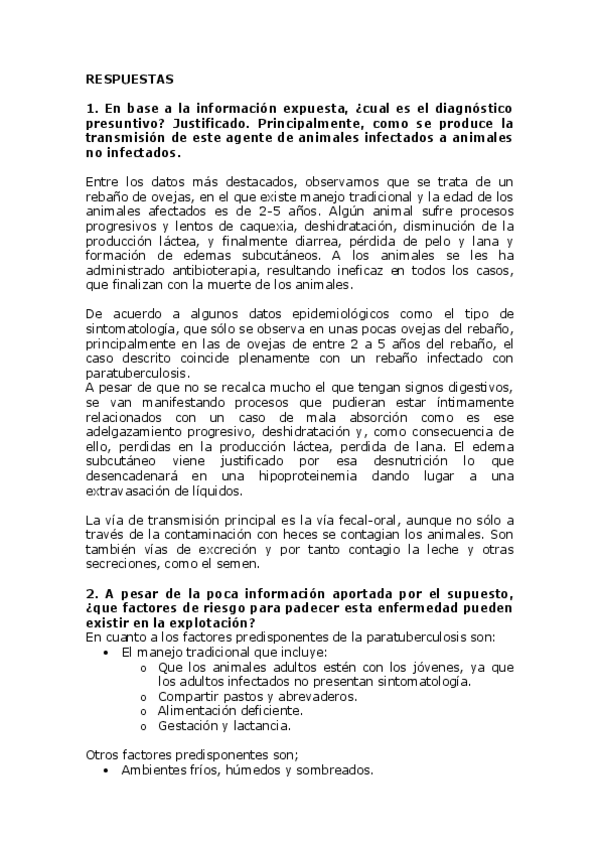 RESPUESTAS

1. En base a la información expuesta, ¿cual es el diagnóstico presuntivo? Justificado. Principalmente, como se produce la transmisión de este agente de animales infectados a animales no infectados.

Entre los datos más destacados, observamos que se trata de un rebaño de ovejas, en el que existe manejo tradicional y la edad de los animales afectados es de 2-5 años. Algún animal sufre procesos progresivos y lentos de caquexia, deshidratación, disminución de la producción láctea, y finalmente diarrea, pérdida de pelo y lana y formación de edemas subcutáneos. A los animales se les ha administrado antibioterapia, resultando ineficaz en todos los casos, que finalizan con la muerte de los animales.

De acuerdo a algunos datos epidemiológicos como el tipo de sintomatología, que sólo se observa en unas pocas ovejas del rebaño, principalmente en las de ovejas de entre 2 a 5 años del rebaño, el caso descrito coincide plenamente con un rebaño infectado con paratuberculosis.
A pesar de que no se recalca mucho el que tengan signos digestivos, se van manifestando procesos que pudieran estar íntimamente relacionados con un caso de mala absorción como es ese adelgazamiento progresivo, deshidratación y, como consecuencia de ello, perdidas en la producción láctea, perdida de lana. El edema subcutáneo viene justificado por esa desnutrición lo que desencadenará en una hipoproteinemia dando lugar a una extravasación de líquidos.

La vía de transmisión principal es la vía fecal-oral, aunque no sólo a través de la contaminación con heces se contagian los animales. Son también vías de excreción y por tanto contagio la leche y otras secreciones, como el semen.

2. A pesar de la poca información aportada por el supuesto, ¿que factores de riesgo para padecer esta enfermedad pueden existir en la explotación?
En cuanto a los factores predisponentes de la paratuberculosis son:
• El manejo tradicional que incluye:
 o Que los animales adultos estén con los jóvenes, ya que los adultos infectados no presentan sintomatología.
 o Compartir pastos y abrevaderos.
 o Alimentación deficiente.
 o Gestación y lactancia.

Otros factores predisponentes son;
• Ambientes fríos, húmedos y sombreados.